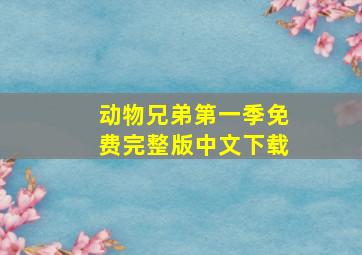 动物兄弟第一季免费完整版中文下载